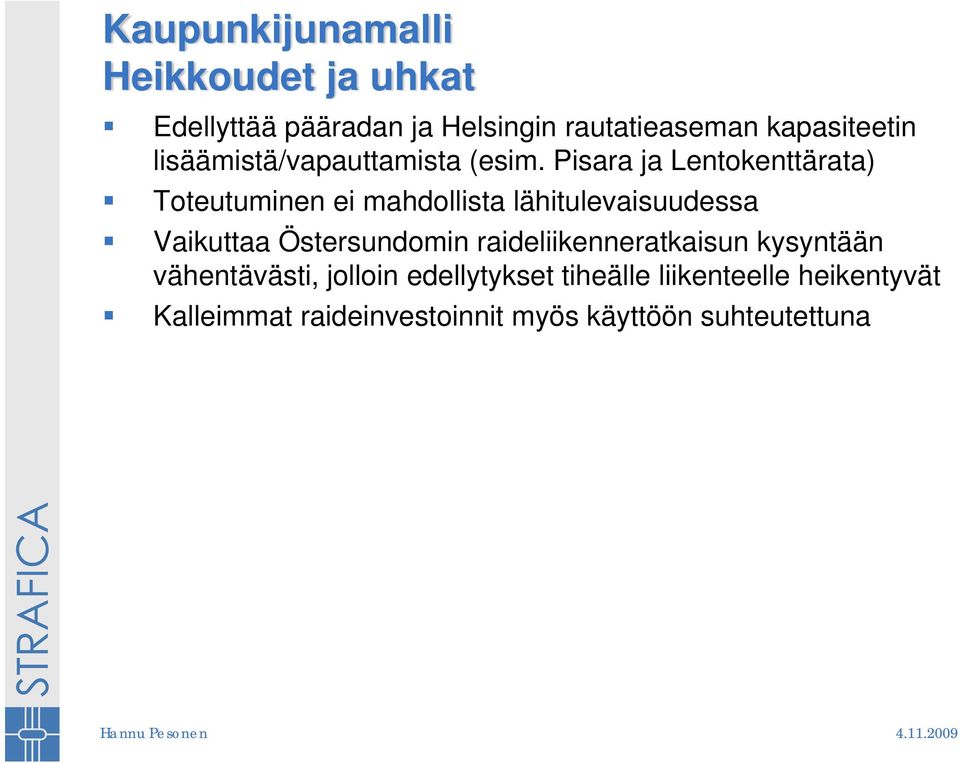 Kaupunkijunamalli
Heikkoudet ja uhkat

Edellyttää pääradan ja Helsingin rautatieaseman kapasiteetin lisäämistä/vapauttamista (esim. Pisara ja Lentokenttärata)

Toteutuminen ei mahdollista lähitulevaisuudessa

Vaikuttaa Östersundomin raideliikenneratkaisun kysyntään vähentävästi, jolloin edellytykset tiheälle liikenteelle heikentyvät

Kalleimmat raideinvestoinnit myös käyttöön suhteutettuna

STRAFICA

Hannu Pesonen

4.11.2009